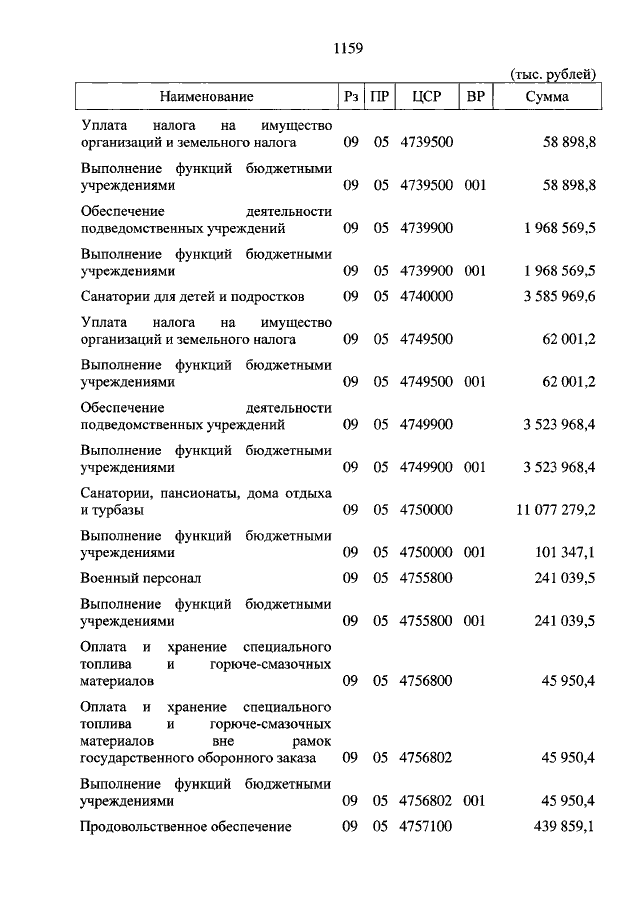 1159

(тыс. рублей)

| Наименование | Рз | ПР | ЦСР | ВР | Сумма |
|---|---|---|---|---|---|
| Уплата налога на имущество организаций и земельного налога | 09 | 05 | 4739500 | | 58 898,8 |
| Выполнение функций бюджетными учреждениями | 09 | 05 | 4739500 | 001 | 58 898,8 |
| Обеспечение деятельности подведомственных учреждений | 09 | 05 | 4739900 | | 1 968 569,5 |
| Выполнение функций бюджетными учреждениями | 09 | 05 | 4739900 | 001 | 1 968 569,5 |
| Санатории для детей и подростков | 09 | 05 | 4740000 | | 3 585 969,6 |
| Уплата налога на имущество организаций и земельного налога | 09 | 05 | 4749500 | | 62 001,2 |
| Выполнение функций бюджетными учреждениями | 09 | 05 | 4749500 | 001 | 62 001,2 |
| Обеспечение деятельности подведомственных учреждений | 09 | 05 | 4749900 | | 3 523 968,4 |
| Выполнение функций бюджетными учреждениями | 09 | 05 | 4749900 | 001 | 3 523 968,4 |
| Санатории, пансионаты, дома отдыха и турбазы | 09 | 05 | 4750000 | | 11 077 279,2 |
| Выполнение функций бюджетными учреждениями | 09 | 05 | 4750000 | 001 | 101 347,1 |
| Военный персонал | 09 | 05 | 4755800 | | 241 039,5 |
| Выполнение функций бюджетными учреждениями | 09 | 05 | 4755800 | 001 | 241 039,5 |
| Оплата и хранение специального топлива и горюче-смазочных материалов | 09 | 05 | 4756800 | | 45 950,4 |
| Оплата и хранение специального топлива и горюче-смазочных материалов вне рамок государственного оборонного заказа | 09 | 05 | 4756802 | | 45 950,4 |
| Выполнение функций бюджетными учреждениями | 09 | 05 | 4756802 | 001 | 45 950,4 |
| Продовольственное обеспечение | 09 | 05 | 4757100 | | 439 859,1 |